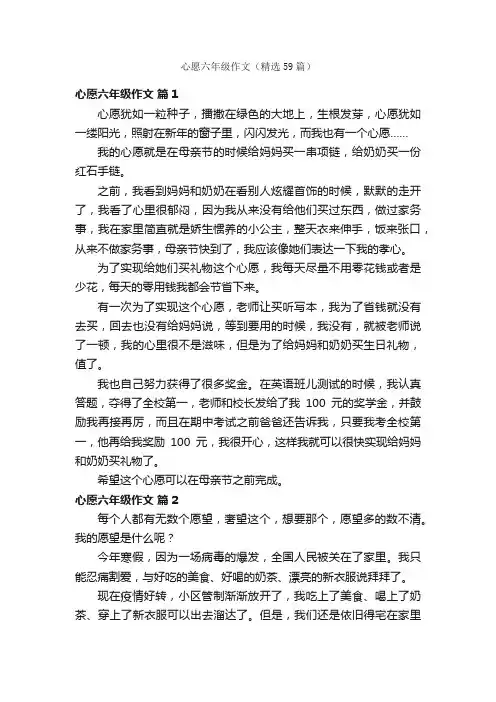 心愿六年级作文（精选59篇）

心愿六年级作文 篇1

心愿犹如一粒种子，播撒在绿色的大地上，生根发芽，心愿犹如一缕阳光，照射在新年的窗子里，闪闪发光，而我也有一个心愿……

我的心愿就是在母亲节的时候给妈妈买一串项链，给奶奶买一份红石手链。

之前，我看到妈妈和奶奶在看别人炫耀首饰的时候，默默的走开了，我看了心里很郁闷，因为我从来没有给他们买过东西，做过家务事，我在家里简直就是娇生惯养的小公主，整天衣来伸手，饭来张口，从来不做家务事，母亲节快到了，我应该像她们表达一下我的孝心。

为了实现给她们买礼物这个心愿，我每天尽量不用零花钱或者是少花，每天的零用钱我都会节省下来。

有一次为了实现这个心愿，老师让买听写本，我为了省钱就没有去买，回去也没有给妈妈说，等到要用的时候，我没有，就被老师说了一顿，我的心里很不是滋味，但是为了给妈妈和奶奶买生日礼物，值了。

我也自己努力获得了很多奖金。在英语班儿测试的时候，我认真答题，夺得了全校第一，老师和校长发给了我 100 元的奖学金，并鼓励我再接再厉，而且在期中考试之前爸爸还告诉我，只要我考全校第一，他再给我奖励 100 元，我很开心，这样我就可以很快实现给妈妈和奶奶买礼物了。

希望这个心愿可以在母亲节之前完成。

心愿六年级作文 篇2

每个人都有无数个愿望，奢望这个，想要那个，愿望多的数不清。我的愿望是什么呢？

今年寒假，因为一场病毒的爆发，全国人民被关在了家里。我只能忍痛割爱，与好吃的美食、好喝的奶茶、漂亮的新衣服说拜拜了。

现在疫情好转，小区管制渐渐放开了，我吃上了美食、喝上了奶茶、穿上了新衣服可以出去溜达了。但是，我们还是依旧得宅在家里